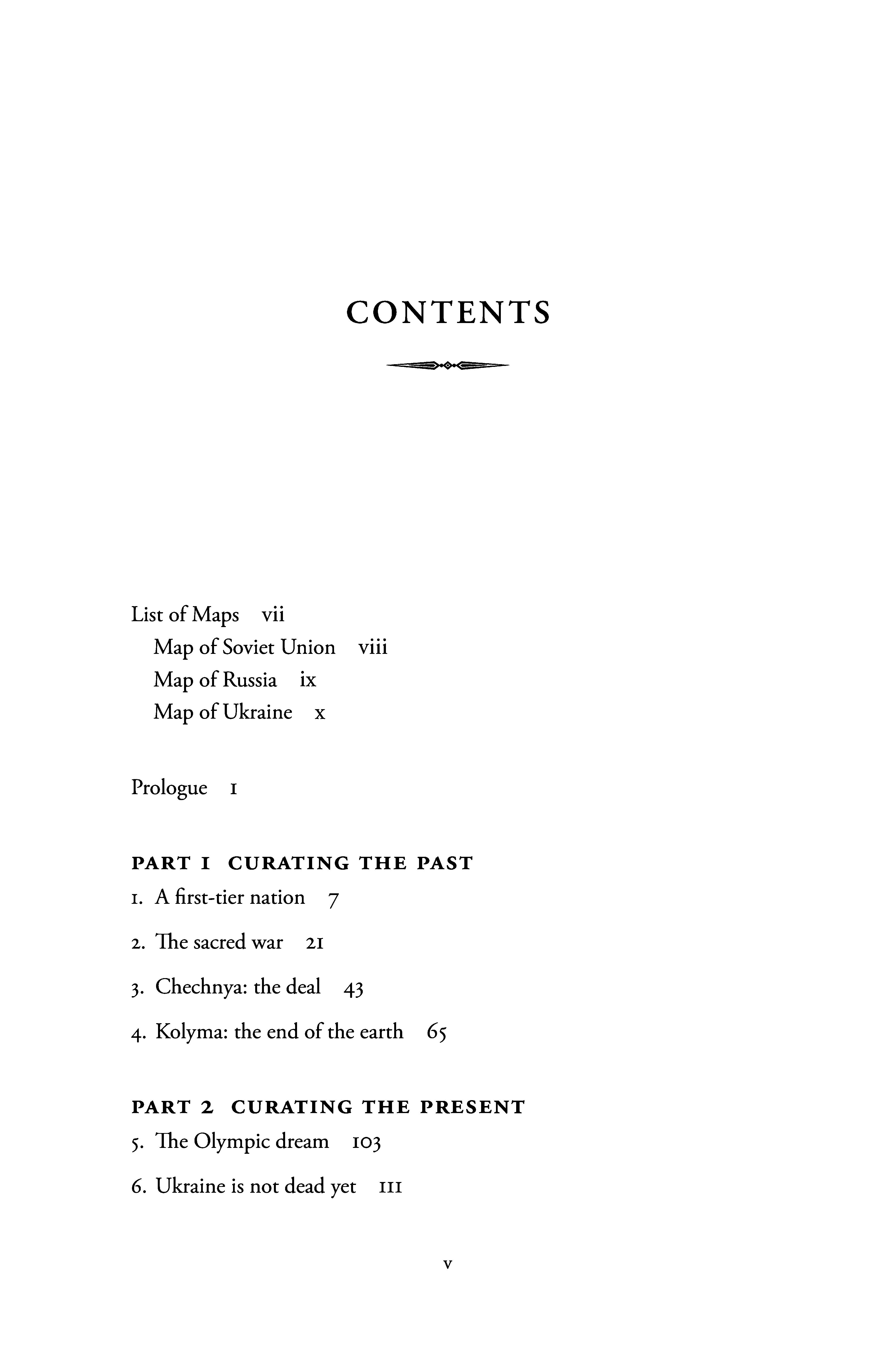 CONTENTS

List of Maps vii
Map of Soviet Union viii
Map of Russia ix
Map of Ukraine x

Prologue 1

PART 1 CURATING THE PAST
1. A first-tier nation 7
2. The sacred war 21
3. Chechnya: the deal 43
4. Kolyma: the end of the earth 65

PART 2 CURATING THE PRESENT
5. The Olympic dream 103
6. Ukraine is not dead yet 111

v